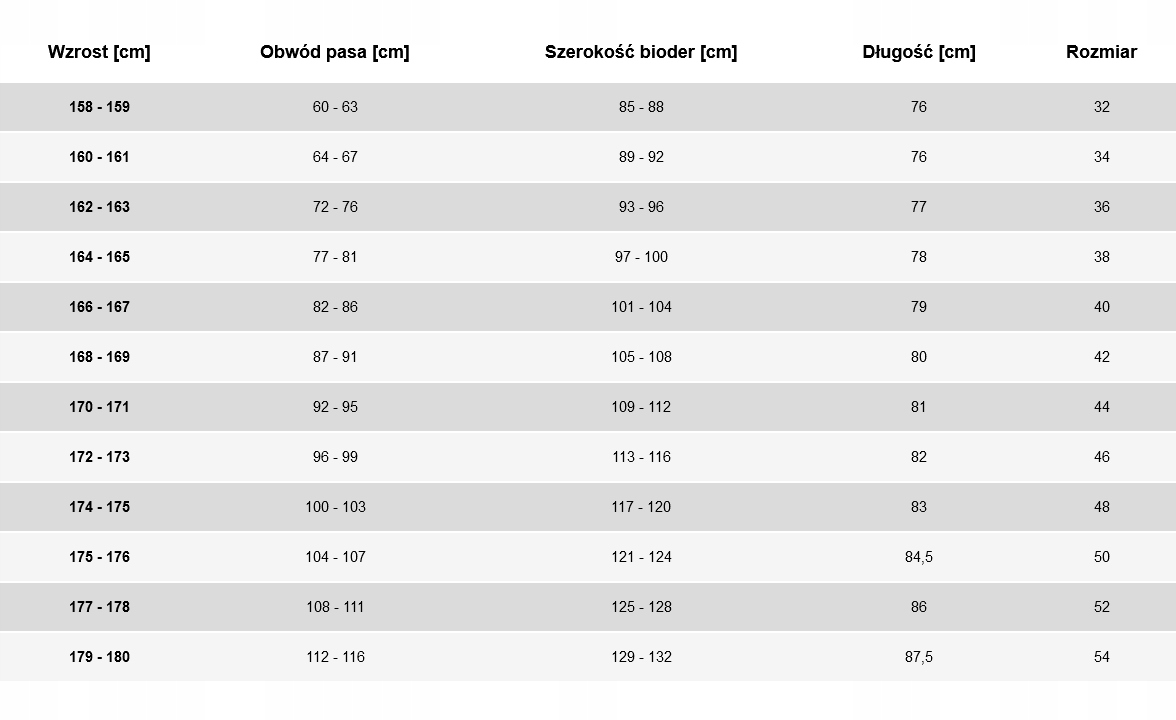 | Wzrost [cm] | Obwód pasa [cm] | Szerokość bioder [cm] | Długość [cm] | Rozmiar |
|---|---|---|---|---|
| 158 - 159 | 60 - 63 | 85 - 88 | 76 | 32 |
| 160 - 161 | 64 - 67 | 89 - 92 | 76 | 34 |
| 162 - 163 | 72 - 76 | 93 - 96 | 77 | 36 |
| 164 - 165 | 77 - 81 | 97 - 100 | 78 | 38 |
| 166 - 167 | 82 - 86 | 101 - 104 | 79 | 40 |
| 168 - 169 | 87 - 91 | 105 - 108 | 80 | 42 |
| 170 - 171 | 92 - 95 | 109 - 112 | 81 | 44 |
| 172 - 173 | 96 - 99 | 113 - 116 | 82 | 46 |
| 174 - 175 | 100 - 103 | 117 - 120 | 83 | 48 |
| 175 - 176 | 104 - 107 | 121 - 124 | 84,5 | 50 |
| 177 - 178 | 108 - 111 | 125 - 128 | 86 | 52 |
| 179 - 180 | 112 - 116 | 129 - 132 | 87,5 | 54 |